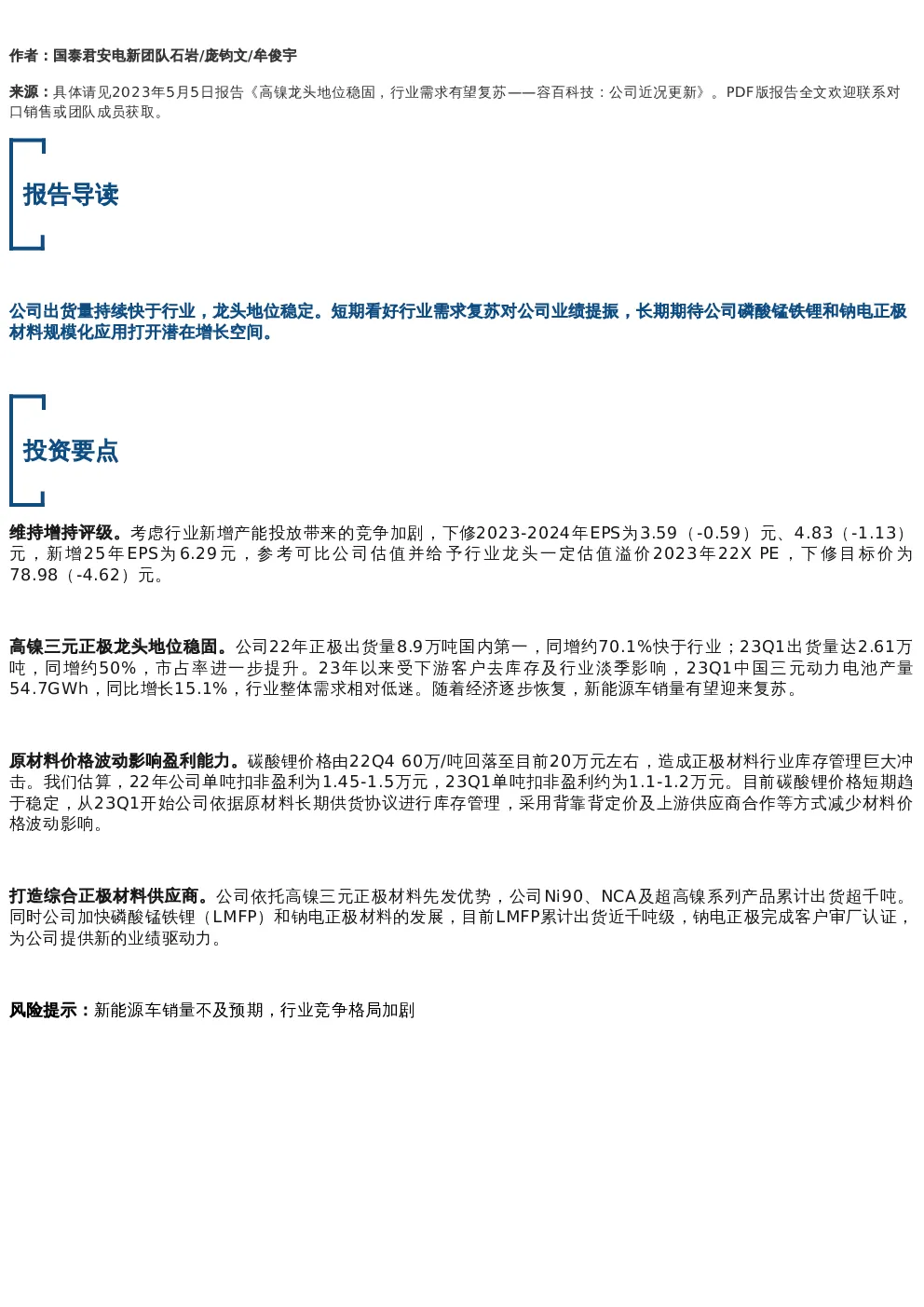 作者：国泰君安电新团队石岩/庞钧文/牟俊宇

来源：具体请见2023年5月5日报告《高镍龙头地位稳固，行业需求有望复苏——容百科技：公司近况更新》。PDF版报告全文欢迎联系对口销售或团队成员获取。

报告导读

公司出货量持续快于行业，龙头地位稳定。短期看好行业需求复苏对公司业绩提振，长期期待公司磷酸锰铁锂和钠电正极材料规模化应用打开潜在增长空间。

投资要点

维持增持评级。考虑行业新增产能投放带来的竞争加剧，下修2023-2024年EPS为3.59（-0.59）元、4.83（-1.13）元，新增25年EPS为6.29元，参考可比公司估值并给予行业龙头一定估值溢价2023年22X PE，下修目标价为78.98（-4.62）元。

高镍三元正极龙头地位稳固。公司22年正极出货量8.9万吨国内第一，同增约70.1%快于行业；23Q1出货量达2.61万吨，同增约50%，市占率进一步提升。23年以来受下游客户去库存及行业淡季影响，23Q1中国三元动力电池产量54.7GWh，同比增长15.1%，行业整体需求相对低迷。随着经济逐步恢复，新能源车销量有望迎来复苏。

原材料价格波动影响盈利能力。碳酸锂价格由22Q4 60万/吨回落至目前20万元左右，造成正极材料行业库存管理巨大冲击。我们估算，22年公司单吨扣非盈利为1.45-1.5万元，23Q1单吨扣非盈利约为1.1-1.2万元。目前碳酸锂价格短期趋于稳定，从23Q1开始公司依据原材料长期供货协议进行库存管理，采用背靠背定价及上游供应商合作等方式减少材料价格波动影响。

打造综合正极材料供应商。公司依托高镍三元正极材料先发优势，公司Ni90、NCA及超高镍系列产品累计出货超千吨。同时公司加快磷酸锰铁锂（LMFP）和钠电正极材料的发展，目前LMFP累计出货近千吨级，钠电正极完成客户审厂认证，为公司提供新的业绩驱动力。

风险提示：新能源车销量不及预期，行业竞争格局加剧